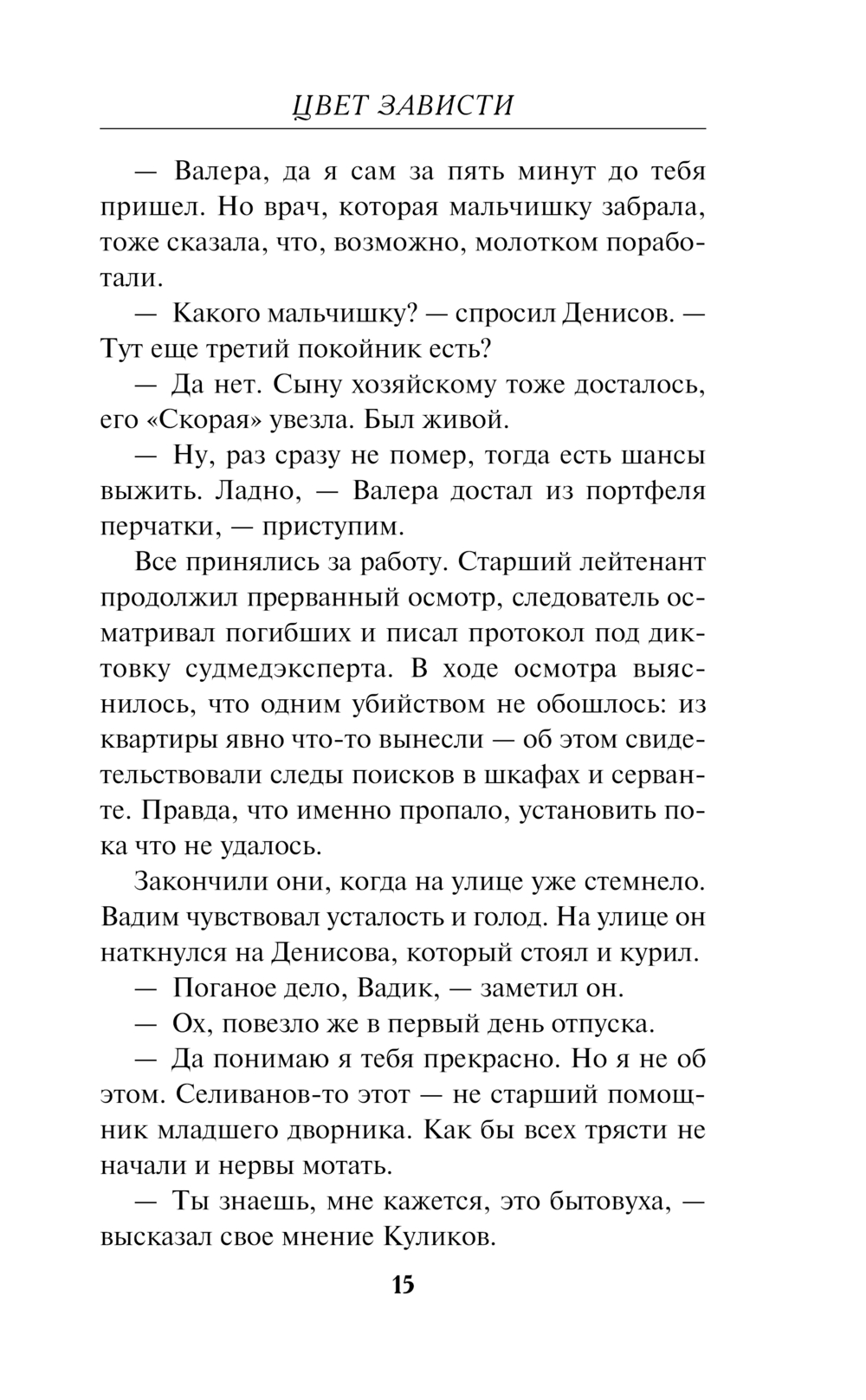 ЦВЕТ ЗАВИСТИ

— Валера, да я сам за пять минут до тебя пришел. Но врач, которая мальчишку забрала, тоже сказала, что, возможно, молотком поработали.

— Какого мальчишку? — спросил Денисов. — Тут еще третий покойник есть?

— Да нет. Сыну хозяйскому тоже досталось, его «Скорая» увезла. Был живой.

— Ну, раз сразу не помер, тогда есть шансы выжить. Ладно, — Валера достал из портфеля перчатки, — приступим.

Все принялись за работу. Старший лейтенант продолжил прерванный осмотр, следователь осматривал погибших и писал протокол под диктовку судмедэксперта. В ходе осмотра выяснилось, что одним убийством не обошлось: из квартиры явно что-то вынесли — об этом свидетельствовали следы поисков в шкафах и серванте. Правда, что именно пропало, установить пока что не удалось.

Закончили они, когда на улице уже стемнело. Вадим чувствовал усталость и голод. На улице он наткнулся на Денисова, который стоял и курил.

— Поганое дело, Вадик, — заметил он.

— Ох, повезло же в первый день отпуска.

— Да понимаю я тебя прекрасно. Но я не об этом. Селиванов-то этот — не старший помощник младшего дворника. Как бы всех трясти не начали и нервы мотать.

— Ты знаешь, мне кажется, это бытовуха, — высказал свое мнение Куликов.

15